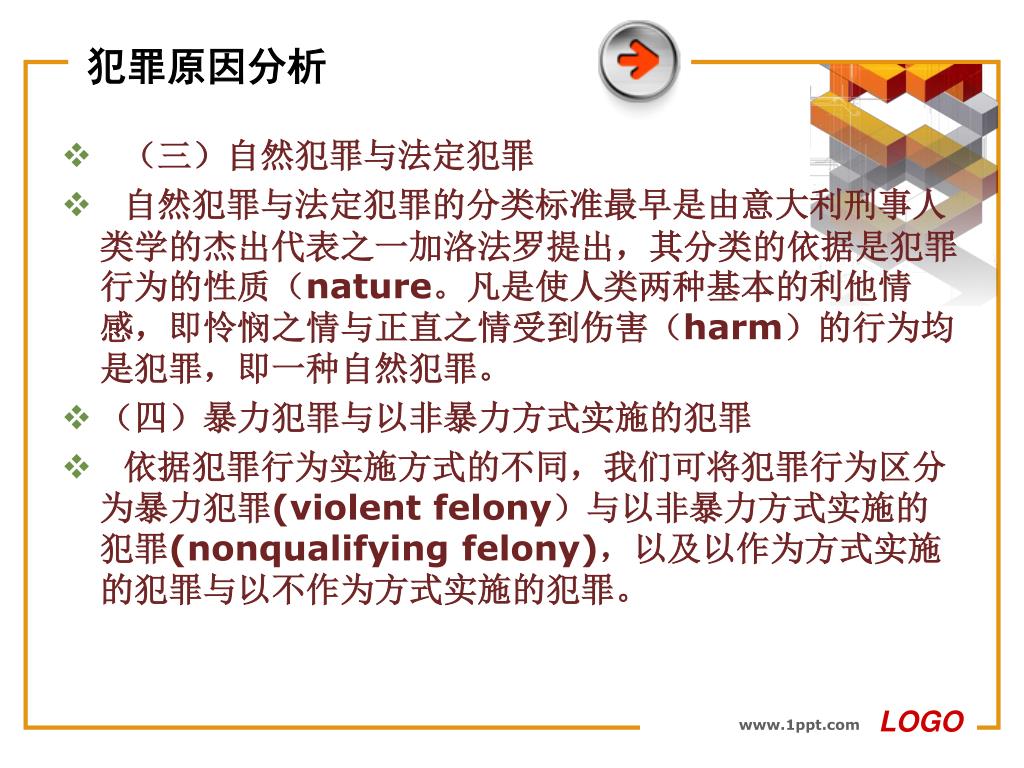 犯罪原因分析

❖ （三）自然犯罪与法定犯罪

❖ 自然犯罪与法定犯罪的分类标准最早是由意大利刑事人类学的杰出代表之一加洛法罗提出，其分类的依据是犯罪行为的性质（nature。凡是使人类两种基本的利他情感，即怜悯之情与正直之情受到伤害（harm）的行为均是犯罪，即一种自然犯罪。

❖ （四）暴力犯罪与以非暴力方式实施的犯罪

❖ 依据犯罪行为实施方式的不同，我们可将犯罪行为区分为暴力犯罪(violent felony）与以非暴力方式实施的犯罪(nonqualifying felony)，以及以作为方式实施的犯罪与以不作为方式实施的犯罪。

www.1ppt.com LOGO